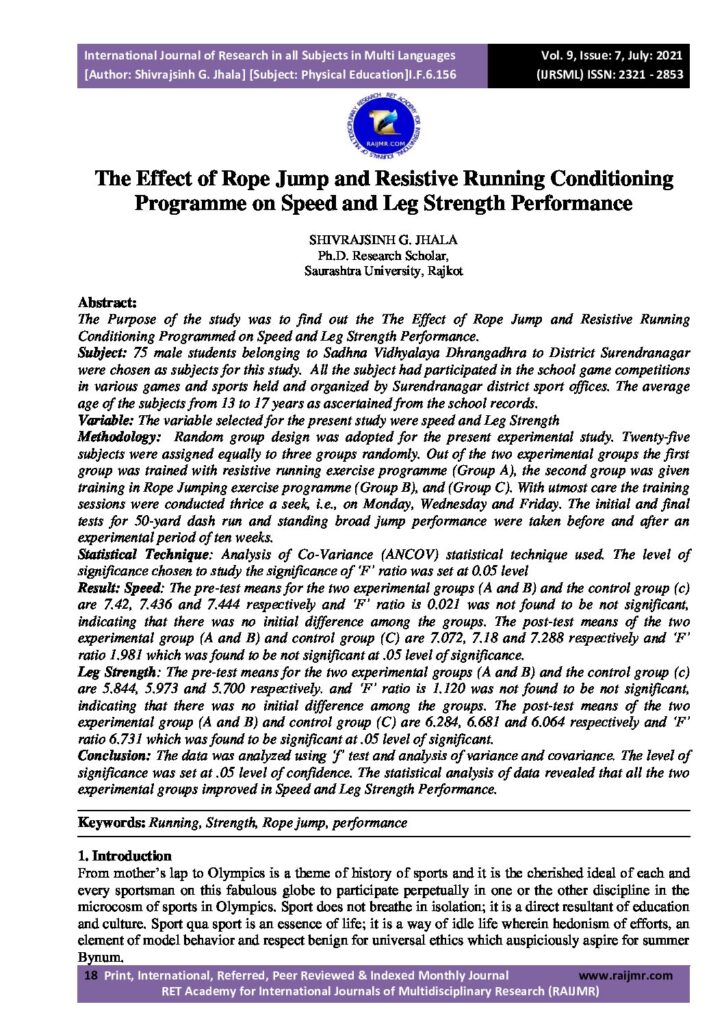 International Journal of Research in all Subjects in Multi Languages
[Author: Shivrajsinh G. Jhala] [Subject: Physical Education]I.F.6.156

Vol. 9, Issue: 7, July: 2021
(IJRSML) ISSN: 2321 - 2853

RAIJMR.COM

The Effect of Rope Jump and Resistive Running Conditioning Programme on Speed and Leg Strength Performance

SHIVRAJSINH G. JHALA
Ph.D. Research Scholar,
Saurashtra University, Rajkot

Abstract:
The Purpose of the study was to find out the The Effect of Rope Jump and Resistive Running Conditioning Programmed on Speed and Leg Strength Performance.
Subject: 75 male students belonging to Sadhna Vidhyalaya Dhrangadhra to District Surendranagar were chosen as subjects for this study. All the subject had participated in the school game competitions in various games and sports held and organized by Surendranagar district sport offices. The average age of the subjects from 13 to 17 years as ascertained from the school records.
Variable: The variable selected for the present study were speed and Leg Strength
Methodology: Random group design was adopted for the present experimental study. Twenty-five subjects were assigned equally to three groups randomly. Out of the two experimental groups the first group was trained with resistive running exercise programme (Group A), the second group was given training in Rope Jumping exercise programme (Group B), and (Group C). With utmost care the training sessions were conducted thrice a seek, i.e., on Monday, Wednesday and Friday. The initial and final tests for 50-yard dash run and standing broad jump performance were taken before and after an experimental period of ten weeks.
Statistical Technique: Analysis of Co-Variance (ANCOV) statistical technique used. The level of significance chosen to study the significance of 'F' ratio was set at 0.05 level
Result: Speed: The pre-test means for the two experimental groups (A and B) and the control group (c) are 7.42, 7.436 and 7.444 respectively and 'F' ratio is 0.021 was not found to be not significant, indicating that there was no initial difference among the groups. The post-test means of the two experimental group (A and B) and control group (C) are 7.072, 7.18 and 7.288 respectively and 'F' ratio 1.981 which was found to be not significant at .05 level of significance.
Leg Strength: The pre-test means for the two experimental groups (A and B) and the control group (c) are 5.844, 5.973 and 5.700 respectively. and 'F' ratio is 1.120 was not found to be not significant, indicating that there was no initial difference among the groups. The post-test means of the two experimental group (A and B) and control group (C) are 6.284, 6.681 and 6.064 respectively and 'F' ratio 6.731 which was found to be significant at .05 level of significant.
Conclusion: The data was analyzed using 'f' test and analysis of variance and covariance. The level of significance was set at .05 level of confidence. The statistical analysis of data revealed that all the two experimental groups improved in Speed and Leg Strength Performance.

Keywords: Running, Strength, Rope jump, performance

1. Introduction
From mother's lap to Olympics is a theme of history of sports and it is the cherished ideal of each and every sportsman on this fabulous globe to participate perpetually in one or the other discipline in the microcosm of sports in Olympics. Sport does not breathe in isolation; it is a direct resultant of education and culture. Sport qua sport is an essence of life; it is a way of idle life wherein hedonism of efforts, an element of model behavior and respect benign for universal ethics which auspiciously aspire for summer Bynum.

18 Print, International, Referred, Peer Reviewed & Indexed Monthly Journal www.raijmr.com
RET Academy for International Journals of Multidisciplinary Research (RAIJMR)